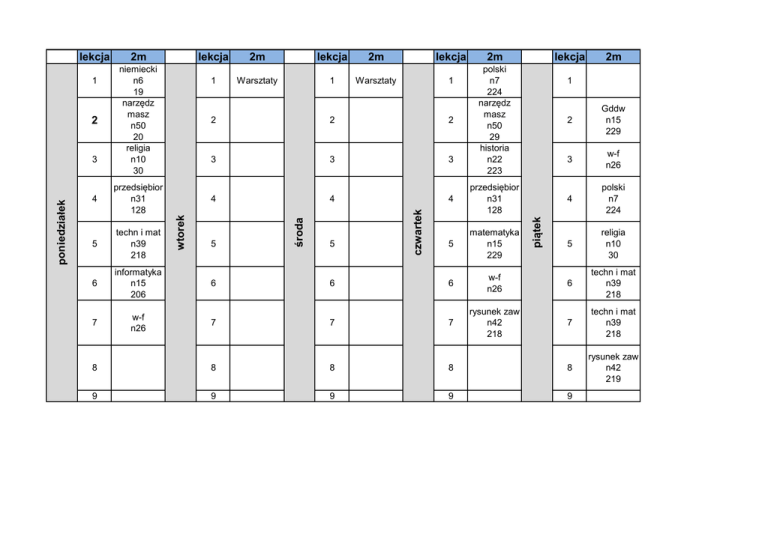 |  | lekcja | 2m |  | lekcja | 2m |  | lekcja | 2m |  | lekcja | 2m |  | lekcja | 2m |
|---|---|---|---|---|---|---|---|---|---|---|---|---|---|---|
| poniedziałek | 1 | niemiecki n6 19 | wtorek | 1 | Warsztaty | środa | 1 | Warsztaty | czwartek | 1 | polski n7 224 | piątek | 1 |  |
|  | 2 | narzędz masz n50 20 |  | 2 |  |  | 2 |  |  | 2 | narzędz masz n50 29 |  | 2 | Gddw n15 229 |
|  | 3 | religia n10 30 |  | 3 |  |  | 3 |  |  | 3 | historia n22 223 |  | 3 | w-f n26 |
|  | 4 | przedsiębior n31 128 |  | 4 |  |  | 4 |  |  | 4 | przedsiębior n31 128 |  | 4 | polski n7 224 |
|  | 5 | techn i mat n39 218 |  | 5 |  |  | 5 |  |  | 5 | matematyka n15 229 |  | 5 | religia n10 30 |
|  | 6 | informatyka n15 206 |  | 6 |  |  | 6 |  |  | 6 | w-f n26 |  | 6 | techn i mat n39 218 |
|  | 7 | w-f n26 |  | 7 |  |  | 7 |  |  | 7 | rysunek zaw n42 218 |  | 7 | techn i mat n39 218 |
|  | 8 |  |  | 8 |  |  | 8 |  |  | 8 |  |  | 8 | rysunek zaw n42 219 |
|  | 9 |  |  | 9 |  |  | 9 |  |  | 9 |  |  | 9 |  |